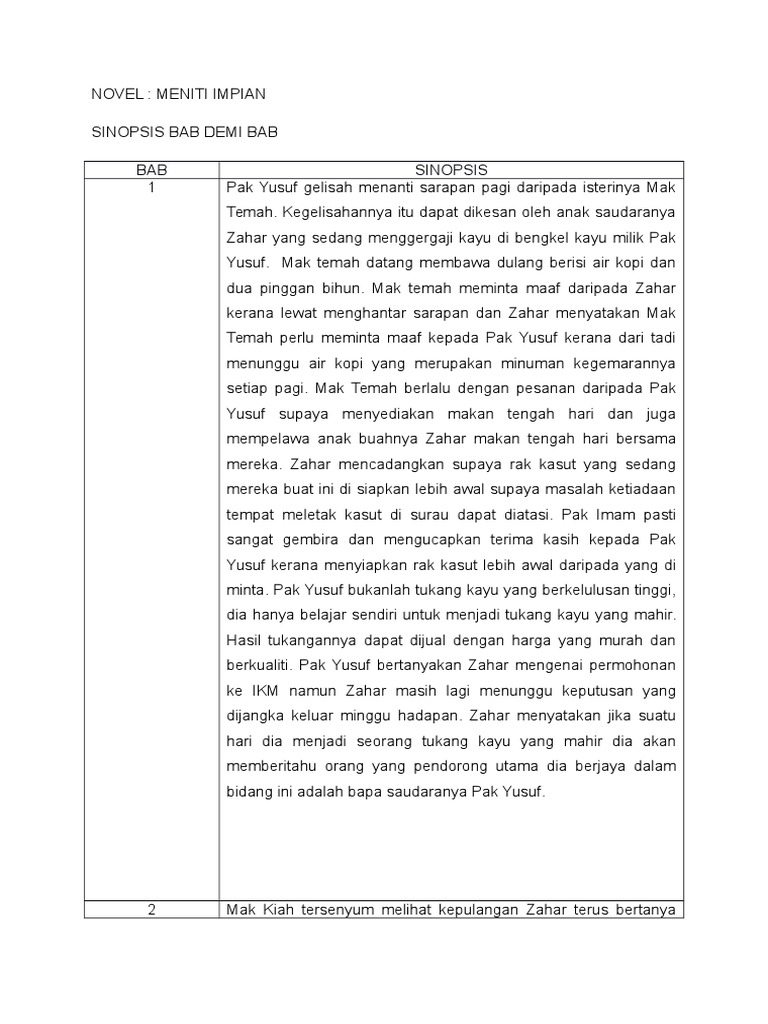 NOVEL : MENITI IMPIAN

SINOPSIS BAB DEMI BAB

| BAB | SINOPSIS |
|---|---|
| 1 | Pak Yusuf gelisah menanti sarapan pagi daripada isterinya Mak Temah. Kegelisahannya itu dapat dikesan oleh anak saudaranya Zahar yang sedang menggergaji kayu di bengkel kayu milik Pak Yusuf. Mak temah datang membawa dulang berisi air kopi dan dua pinggan bihun. Mak temah meminta maaf daripada Zahar kerana lewat menghantar sarapan dan Zahar menyatakan Mak Temah perlu meminta maaf kepada Pak Yusuf kerana dari tadi menunggu air kopi yang merupakan minuman kegemarannya setiap pagi. Mak Temah berlalu dengan pesanan daripada Pak Yusuf supaya menyediakan makan tengah hari dan juga mempelawa anak buahnya Zahar makan tengah hari bersama mereka. Zahar mencadangkan supaya rak kasut yang sedang mereka buat ini di siapkan lebih awal supaya masalah ketiadaan tempat meletak kasut di surau dapat diatasi. Pak Imam pasti sangat gembira dan mengucapkan terima kasih kepada Pak Yusuf kerana menyiapkan rak kasut lebih awal daripada yang di minta. Pak Yusuf bukanlah tukang kayu yang berkelulusan tinggi, dia hanya belajar sendiri untuk menjadi tukang kayu yang mahir. Hasil tukangannya dapat dijual dengan harga yang murah dan berkualiti. Pak Yusuf bertanyakan Zahar mengenai permohonan ke IKM namun Zahar masih lagi menunggu keputusan yang dijangka keluar minggu hadapan. Zahar menyatakan jika suatu hari dia menjadi seorang tukang kayu yang mahir dia akan memberitahu orang yang pendorong utama dia berjaya dalam bidang ini adalah bapa saudaranya Pak Yusuf. |
| 2 | Mak Kiah tersenyum melihat kepulangan Zahar terus bertanya |